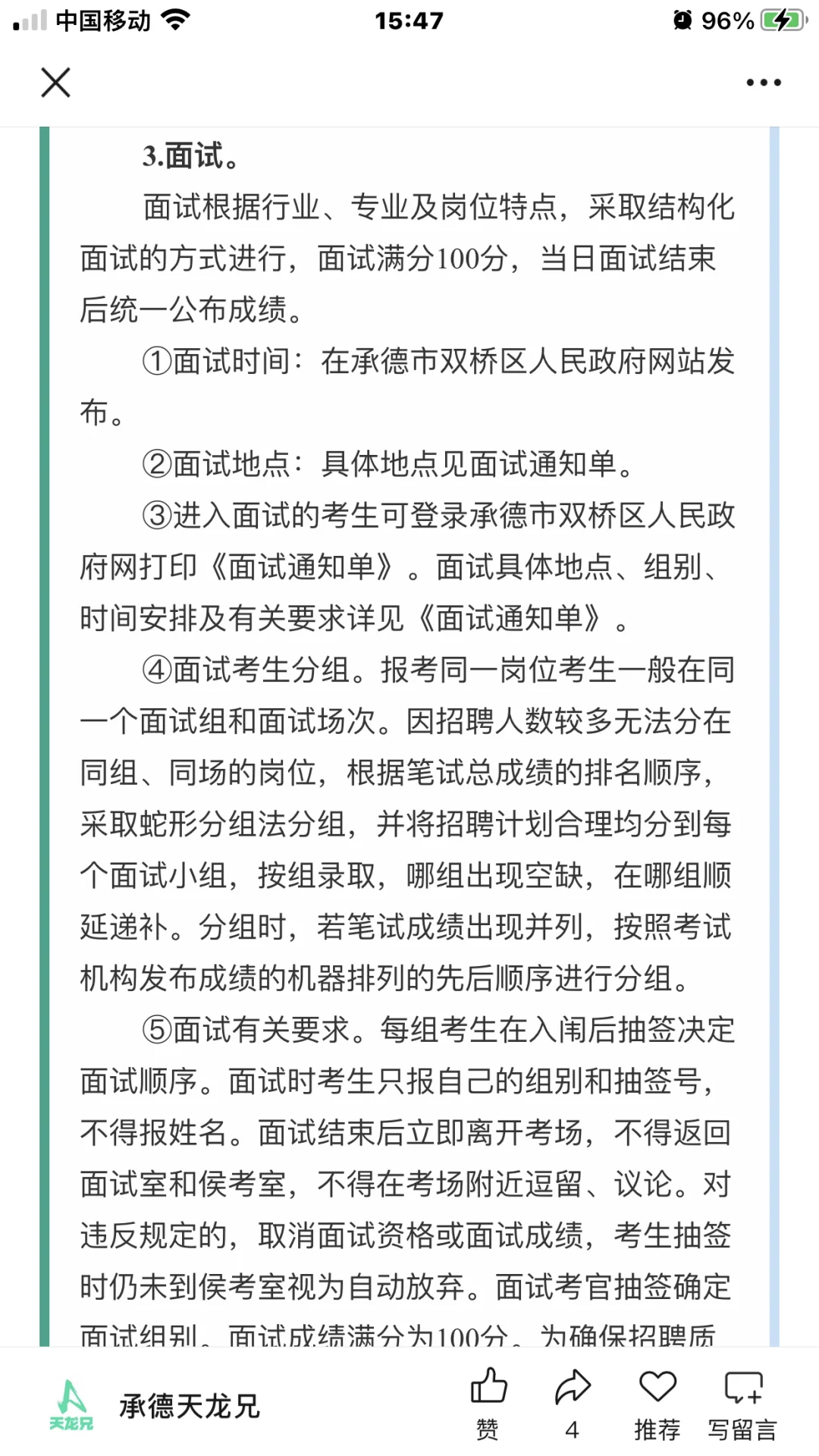 中国移动 15:47 96%

3.面试。

面试根据行业、专业及岗位特点，采取结构化面试的方式进行，面试满分100分，当日面试结束后统一公布成绩。

①面试时间：在承德市双桥区人民政府网站发布。

②面试地点：具体地点见面试通知单。

③进入面试的考生可登录承德市双桥区人民政府网打印《面试通知单》。面试具体地点、组别、时间安排及有关要求详见《面试通知单》。

④面试考生分组。报考同一岗位考生一般在同一个面试组和面试场次。因招聘人数较多无法分在同组、同场的岗位，根据笔试总成绩的排名顺序，采取蛇形分组法分组，并将招聘计划合理均分到每个面试小组，按组录取，哪组出现空缺，在哪组顺延递补。分组时，若笔试成绩出现并列，按照考试机构发布成绩的机器排列的先后顺序进行分组。

⑤面试有关要求。每组考生在入闱后抽签决定面试顺序。面试时考生只报自己的组别和抽签号，不得报姓名。面试结束后立即离开考场，不得返回面试室和侯考室，不得在考场附近逗留、议论。对违反规定的，取消面试资格或面试成绩，考生抽签时仍未到侯考室视为自动放弃。面试考官抽签确定面试组别。面试成绩满分为100分。为确保招聘质

天龙兄 承德天龙兄 赞 4 推荐 写留言